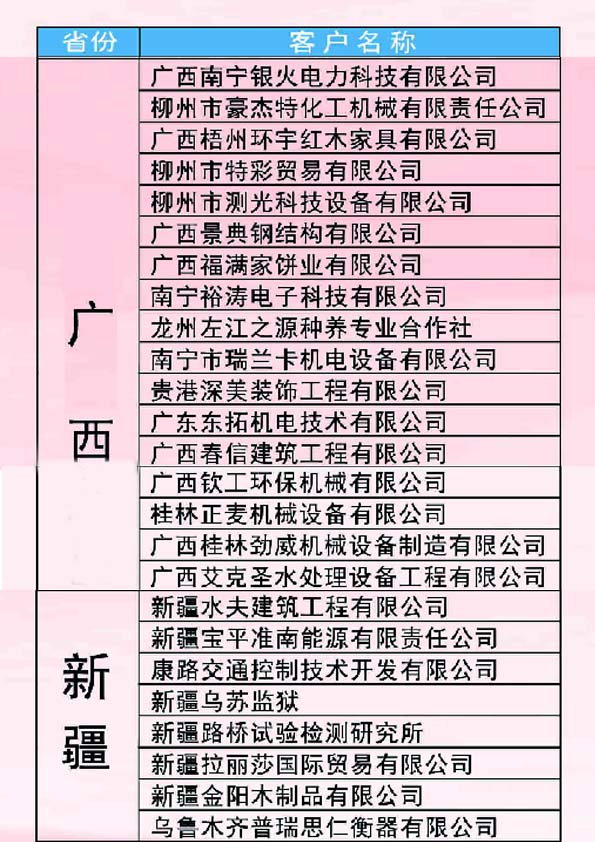 | 省份 | 客户名称 |
|---|---|
| 广西 | 广西南宁银火电力科技有限公司 |
| | 柳州市豪杰特化工机械有限责任公司 |
| | 广西梧州环宇红木家具有限公司 |
| | 柳州市特彩贸易有限公司 |
| | 柳州市测光科技设备有限公司 |
| | 广西景典钢结构有限公司 |
| | 广西福满家饼业有限公司 |
| | 南宁裕涛电子科技有限公司 |
| | 龙州左江之源种养专业合作社 |
| | 南宁市瑞兰卡机电设备有限公司 |
| | 贵港深美装饰工程有限公司 |
| | 广东东拓机电技术有限公司 |
| | 广西春信建筑工程有限公司 |
| | 广西钦工环保机械有限公司 |
| | 桂林正麦机械设备有限公司 |
| | 广西桂林劲威机械设备制造有限公司 |
| | 广西艾克圣水处理设备工程有限公司 |
| 新疆 | 新疆水夫建筑工程有限公司 |
| | 新疆宝平准南能源有限责任公司 |
| | 康路交通控制技术开发有限公司 |
| | 新疆乌苏监狱 |
| | 新疆路桥试验检测研究所 |
| | 新疆拉丽莎国际贸易有限公司 |
| | 新疆金阳木制品有限公司 |
| | 乌鲁木齐普瑞思仁衡器有限公司 |